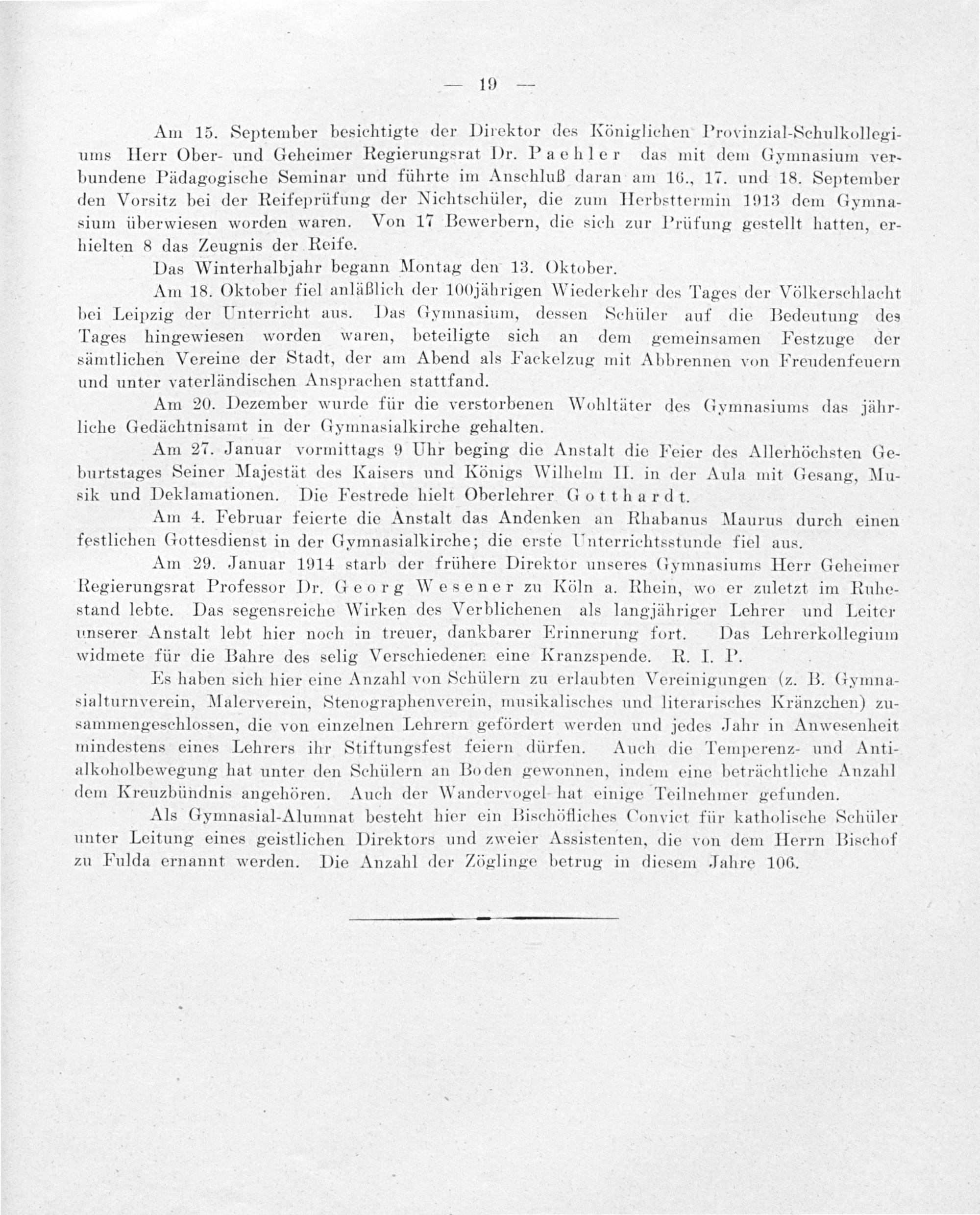 — 19 —

Am 15. September besichtigte der Direktor des Königlichen Provinzial-Schulkollegiums Herr Ober- und Geheimer Regierungsrat Dr. Paehler das mit dem Gymnasium verbundene Pädagogische Seminar und führte im Anschluß daran am 16., 17. und 18. September den Vorsitz bei der Reifeprüfung der Nichtschüler, die zum Herbsttermin 1913 dem Gymnasium überwiesen worden waren. Von 17 Bewerbern, die sich zur Prüfung gestellt hatten, erhielten 8 das Zeugnis der Reife.

Das Winterhalbjahr begann Montag den 13. Oktober.

Am 18. Oktober fiel anläßlich der 100jährigen Wiederkehr des Tages der Völkerschlacht bei Leipzig der Unterricht aus. Das Gymnasium, dessen Schüler auf die Bedeutung des Tages hingewiesen worden waren, beteiligte sich an dem gemeinsamen Festzuge der sämtlichen Vereine der Stadt, der am Abend als Fackelzug mit Abbrennen von Freudenfeuern und unter vaterländischen Ansprachen stattfand.

Am 20. Dezember wurde für die verstorbenen Wohltäter des Gymnasiums das jährliche Gedächtnisamt in der Gymnasialkirche gehalten.

Am 27. Januar vormittags 9 Uhr beging die Anstalt die Feier des Allerhöchsten Geburtstages Seiner Majestät des Kaisers und Königs Wilhelm II. in der Aula mit Gesang, Musik und Deklamationen. Die Festrede hielt Oberlehrer Gotthardt.

Am 4. Februar feierte die Anstalt das Andenken an Rhabanus Maurus durch einen festlichen Gottesdienst in der Gymnasialkirche; die erste Unterrichtsstunde fiel aus.

Am 29. Januar 1914 starb der frühere Direktor unseres Gymnasiums Herr Geheimer Regierungsrat Professor Dr. Georg Wesener zu Köln a. Rhein, wo er zuletzt im Ruhestand lebte. Das segensreiche Wirken des Verblichenen als langjähriger Lehrer und Leiter unserer Anstalt lebt hier noch in treuer, dankbarer Erinnerung fort. Das Lehrerkollegium widmete für die Bahre des selig Verschiedenen eine Kranzspende. R. I. P.

Es haben sich hier eine Anzahl von Schülern zu erlaubten Vereinigungen (z. B. Gymnasialturnverein, Malerverein, Stenographenverein, musikalisches und literarisches Kränzchen) zusammengeschlossen, die von einzelnen Lehrern gefördert werden und jedes Jahr in Anwesenheit mindestens eines Lehrers ihr Stiftungsfest feiern dürfen. Auch die Temperenz- und Antialkoholbewegung hat unter den Schülern an Boden gewonnen, indem eine beträchtliche Anzahl dem Kreuzbündnis angehören. Auch der Wandervogel hat einige Teilnehmer gefunden.

Als Gymnasial-Alumnat besteht hier ein Bischöfliches Convict für katholische Schüler unter Leitung eines geistlichen Direktors und zweier Assistenten, die von dem Herrn Bischof zu Fulda ernannt werden. Die Anzahl der Zöglinge betrug in diesem Jahre 106.